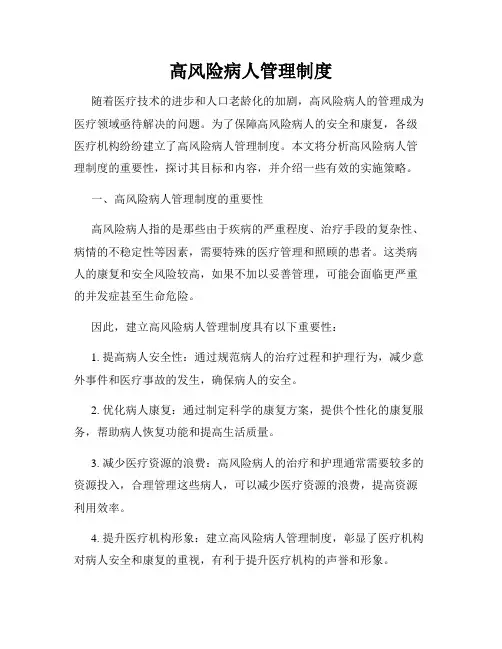 高风险病人管理制度

随着医疗技术的进步和人口老龄化的加剧，高风险病人的管理成为医疗领域亟待解决的问题。为了保障高风险病人的安全和康复，各级医疗机构纷纷建立了高风险病人管理制度。本文将分析高风险病人管理制度的重要性，探讨其目标和内容，并介绍一些有效的实施策略。

一、高风险病人管理制度的重要性

高风险病人指的是那些由于疾病的严重程度、治疗手段的复杂性、病情的不稳定性等因素，需要特殊的医疗管理和照顾的患者。这类病人的康复和安全风险较高，如果不加以妥善管理，可能会面临更严重的并发症甚至生命危险。

因此，建立高风险病人管理制度具有以下重要性：

1. 提高病人安全性：通过规范病人的治疗过程和护理行为，减少意外事件和医疗事故的发生，确保病人的安全。

2. 优化病人康复：通过制定科学的康复方案，提供个性化的康复服务，帮助病人恢复功能和提高生活质量。

3. 减少医疗资源的浪费：高风险病人的治疗和护理通常需要较多的资源投入，合理管理这些病人，可以减少医疗资源的浪费，提高资源利用效率。

4. 提升医疗机构形象：建立高风险病人管理制度，彰显了医疗机构对病人安全和康复的重视，有利于提升医疗机构的声誉和形象。